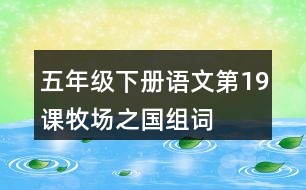 五年级下册语文第19课牧场之国组词